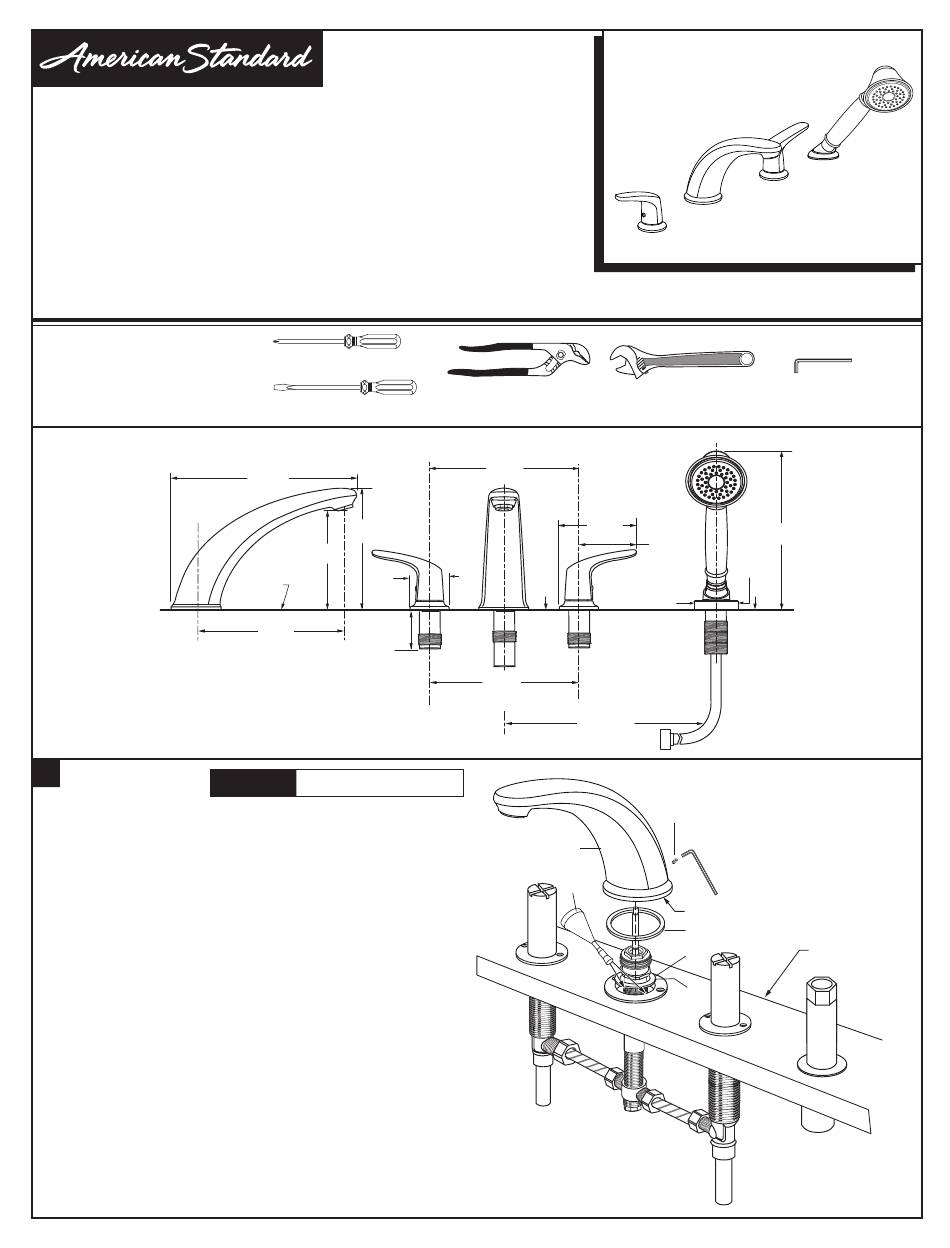 American Standard